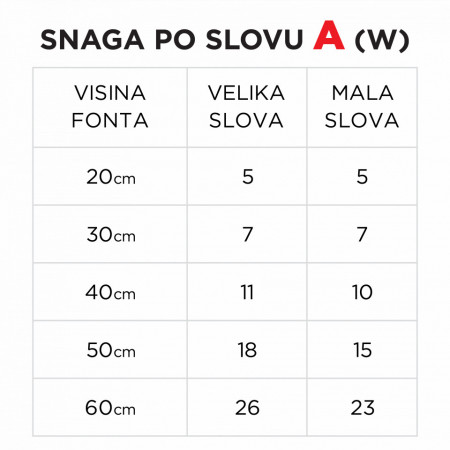 SNAGA PO SLOVU A (W)

| VISINA FONTA | VELIKA SLOVA | MALA SLOVA |
|---|---|---|
| 20cm | 5 | 5 |
| 30cm | 7 | 7 |
| 40cm | 11 | 10 |
| 50cm | 18 | 15 |
| 60cm | 26 | 23 |